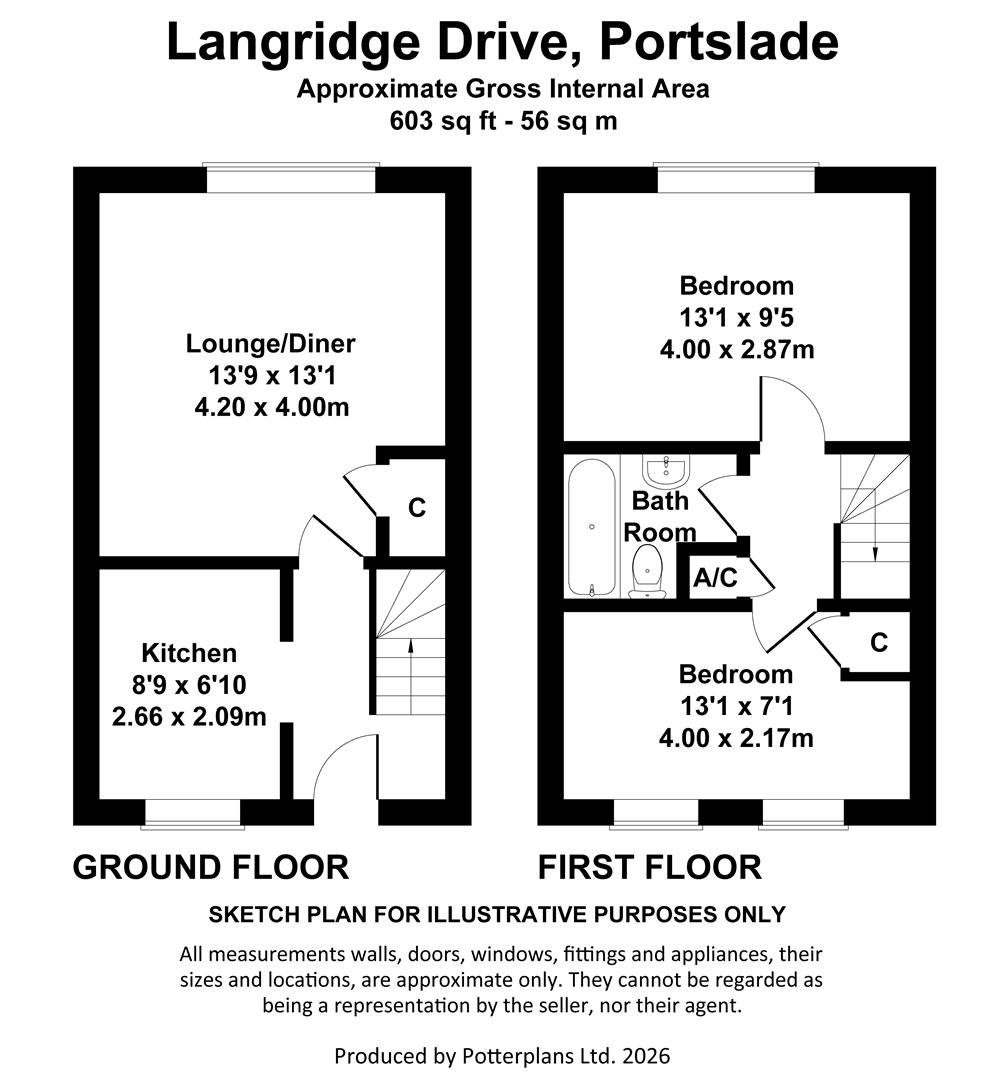 Langridge Drive, Portslade
Approximate Gross Internal Area
603 sq ft - 56 sq m

Lounge/Diner
13'9 x 13'1
4.20 x 4.00m

C

Kitchen
8'9 x 6'10
2.66 x 2.09m

Bedroom
13'1 x 9'5
4.00 x 2.87m

Bath Room

A/C

C

Bedroom
13'1 x 7'1
4.00 x 2.17m

GROUND FLOOR

FIRST FLOOR

SKETCH PLAN FOR ILLUSTRATIVE PURPOSES ONLY

All measurements walls, doors, windows, fittings and appliances, their sizes and locations, are approximate only. They cannot be regarded as being a representation by the seller, nor their agent.

Produced by Potterplans Ltd. 2026